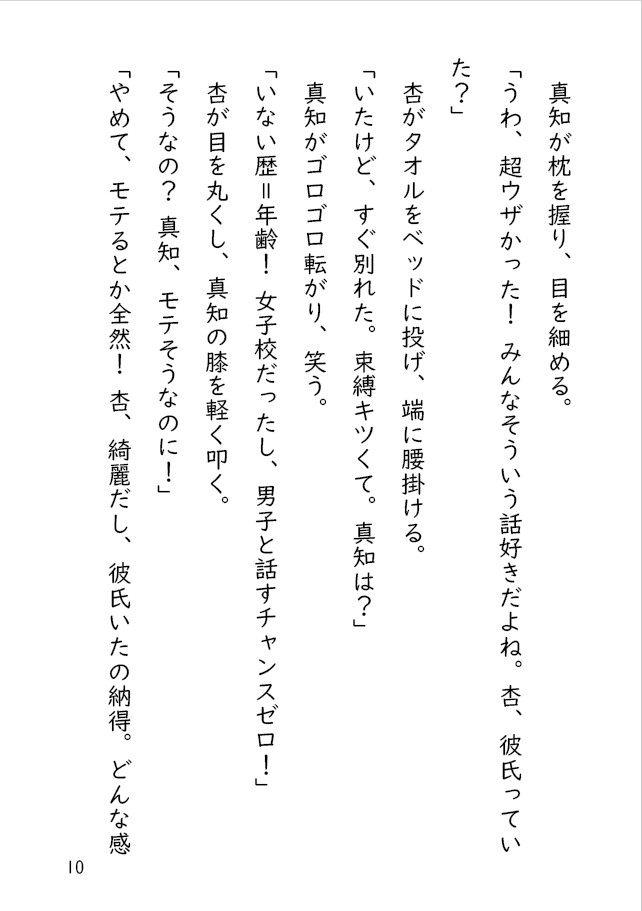 真知が枕を握り、目を細める。

「うわ、超ウザかった！ みんなそういう話好きだよね。杏、彼氏っていた？」

杏がタオルをベッドに投げ、端に腰掛ける。

「いたけど、すぐ別れた。束縛キツくて。真知は？」

真知がゴロゴロ転がり、笑う。

「いない歴＝年齢！ 女子校だったし、男子と話すチャンスゼロ！」

杏が目を丸くし、真知の膝を軽く叩く。

「そうなの？ 真知、モテそうなのに！」

「やめて、モテるとか全然！ 杏、綺麗だし、彼氏いたの納得。どんな感

10